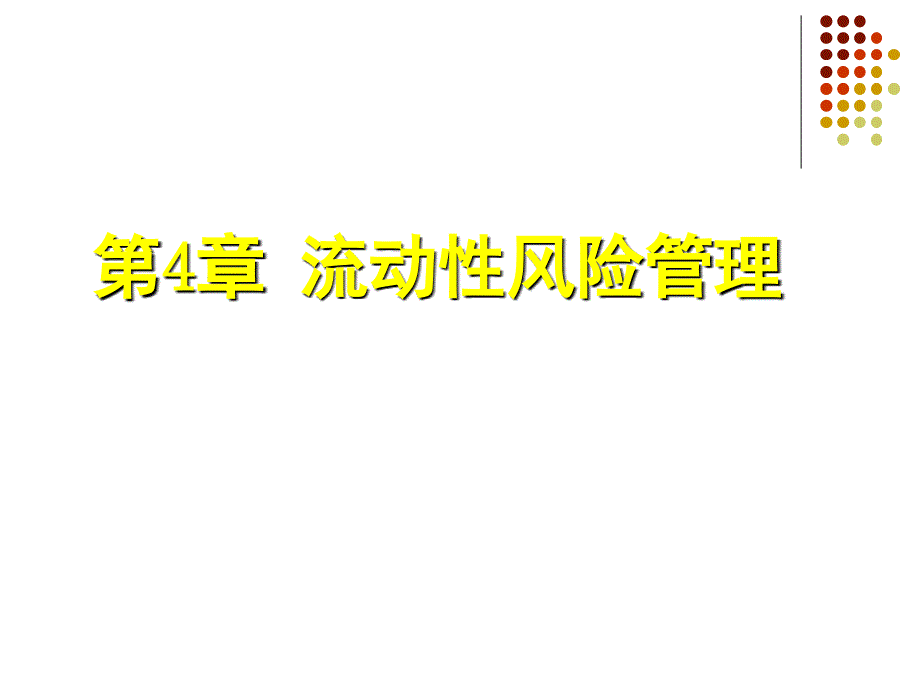 第4章 流动性风险管理